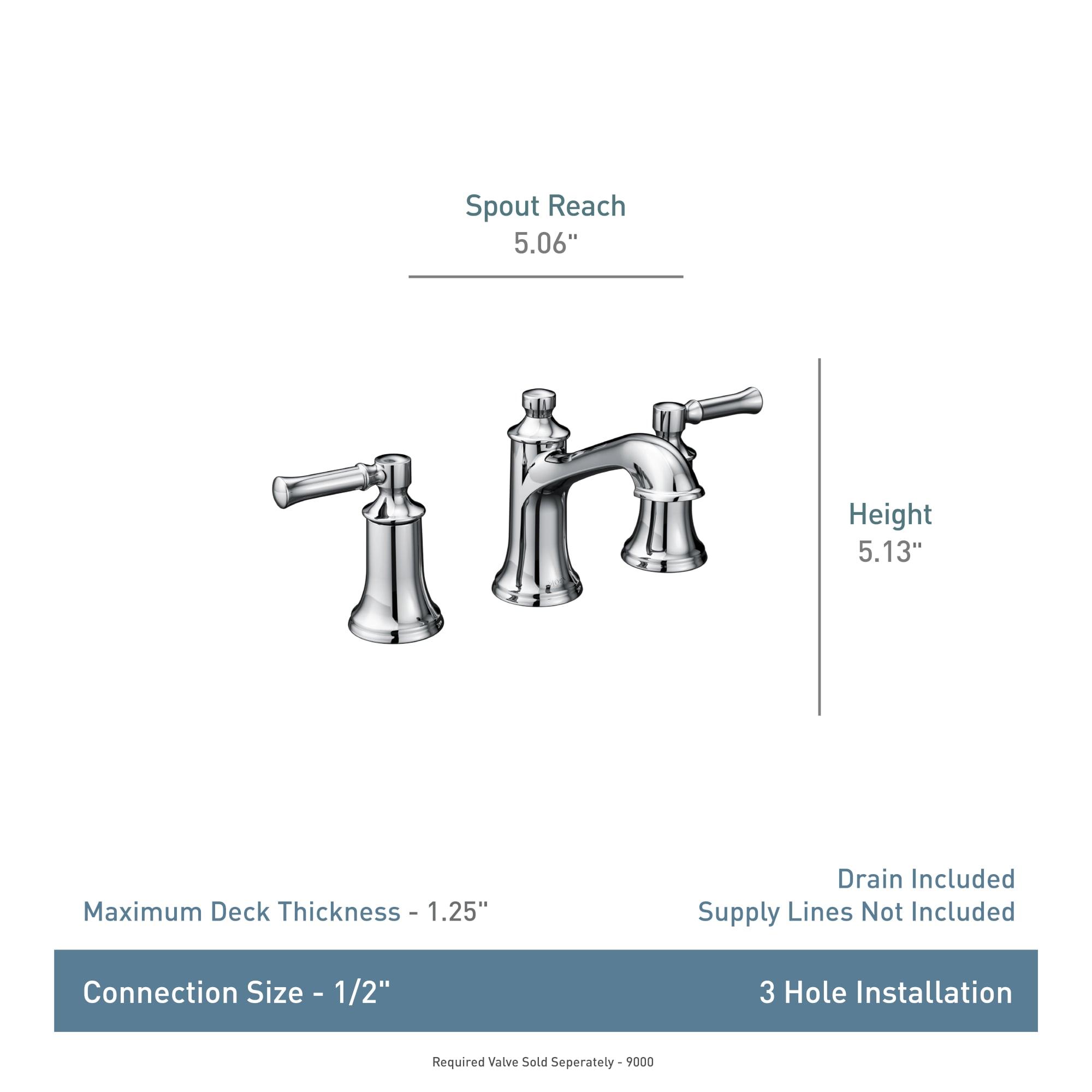 Spout Reach
5.06"

Height
5.13"

Maximum Deck Thickness - 1.25"

Drain Included
Supply Lines Not Included

Connection Size - 1/2"

3 Hole Installation

Required Valve Sold Seperately - 9000